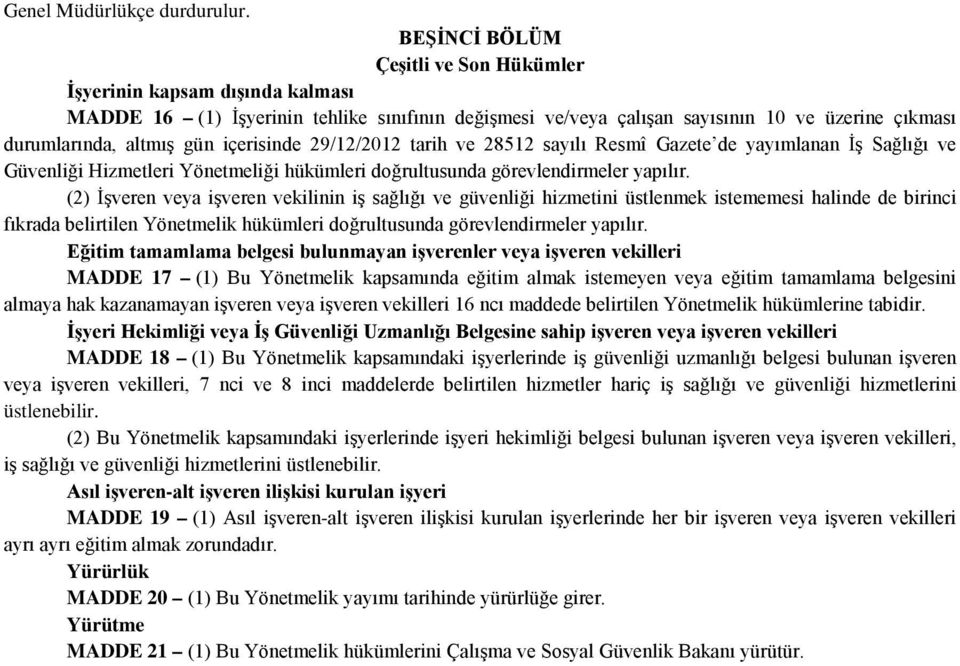 Genel Müdürlükçe durdurulur.

BEŞİNCİ BÖLÜM
Çeşitli ve Son Hükümler

İşyerinin kapsam dışında kalması

MADDE 16 – (1) İşyerinin tehlike sınıfının değişmesi ve/veya çalışan sayısının 10 ve üzerine çıkması durumlarında, altmış gün içerisinde 29/12/2012 tarih ve 28512 sayılı Resmî Gazete'de yayımlanan İş Sağlığı ve Güvenliği Hizmetleri Yönetmeliği hükümleri doğrultusunda görevlendirmeler yapılır.

(2) İşveren veya işveren vekilinin iş sağlığı ve güvenliği hizmetini üstlenmek istememesi halinde de birinci fıkrada belirtilen Yönetmelik hükümleri doğrultusunda görevlendirmeler yapılır.

Eğitim tamamlama belgesi bulunmayan işverenler veya işveren vekilleri

MADDE 17 – (1) Bu Yönetmelik kapsamında eğitim almak istemeyen veya eğitim tamamlama belgesini almaya hak kazanamayan işveren veya işveren vekilleri 16 ncı maddede belirtilen Yönetmelik hükümlerine tabidir.

İşyeri Hekimliği veya İş Güvenliği Uzmanlığı Belgesine sahip işveren veya işveren vekilleri

MADDE 18 – (1) Bu Yönetmelik kapsamındaki işyerlerinde iş güvenliği uzmanlığı belgesi bulunan işveren veya işveren vekilleri, 7 nci ve 8 inci maddelerde belirtilen hizmetler hariç iş sağlığı ve güvenliği hizmetlerini üstlenebilir.

(2) Bu Yönetmelik kapsamındaki işyerlerinde işyeri hekimliği belgesi bulunan işveren veya işveren vekilleri, iş sağlığı ve güvenliği hizmetlerini üstlenebilir.

Asıl işveren-alt işveren ilişkisi kurulan işyeri

MADDE 19 – (1) Asıl işveren-alt işveren ilişkisi kurulan işyerlerinde her bir işveren veya işveren vekilleri ayrı ayrı eğitim almak zorundadır.

Yürürlük

MADDE 20 – (1) Bu Yönetmelik yayımı tarihinde yürürlüğe girer.

Yürütme

MADDE 21 – (1) Bu Yönetmelik hükümlerini Çalışma ve Sosyal Güvenlik Bakanı yürütür.